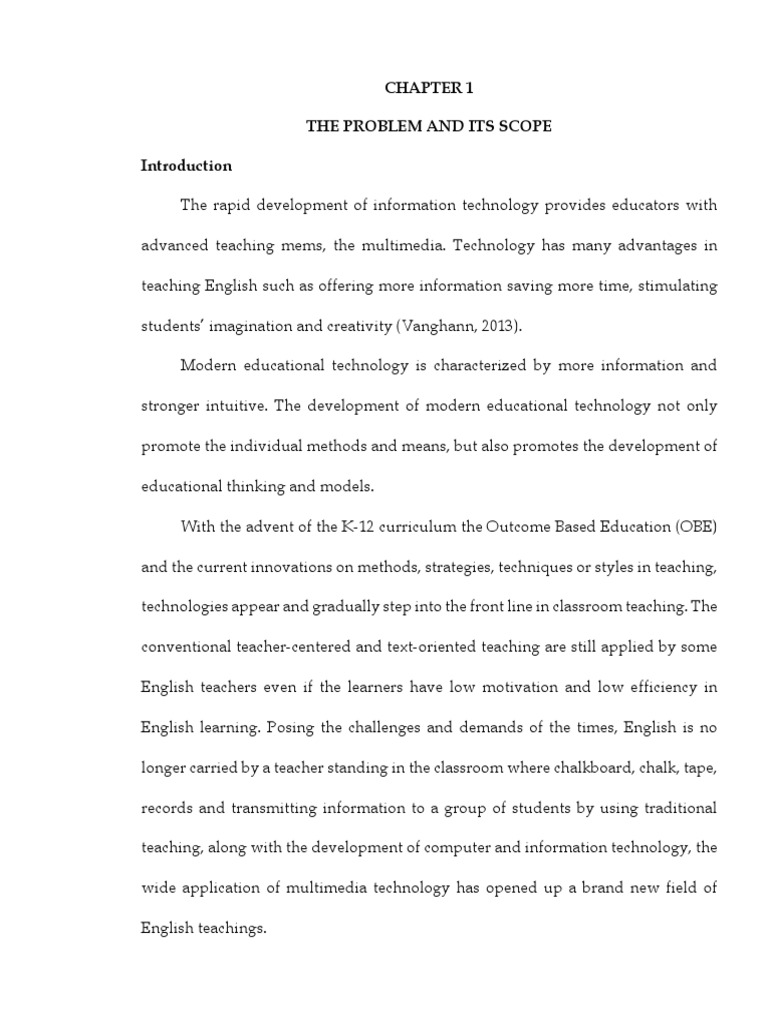 CHAPTER 1

THE PROBLEM AND ITS SCOPE

Introduction

The rapid development of information technology provides educators with advanced teaching mems, the multimedia. Technology has many advantages in teaching English such as offering more information saving more time, stimulating students' imagination and creativity (Vanghann, 2013).

Modern educational technology is characterized by more information and stronger intuitive. The development of modern educational technology not only promote the individual methods and means, but also promotes the development of educational thinking and models.

With the advent of the K-12 curriculum the Outcome Based Education (OBE) and the current innovations on methods, strategies, techniques or styles in teaching, technologies appear and gradually step into the front line in classroom teaching. The conventional teacher-centered and text-oriented teaching are still applied by some English teachers even if the learners have low motivation and low efficiency in English learning. Posing the challenges and demands of the times, English is no longer carried by a teacher standing in the classroom where chalkboard, chalk, tape, records and transmitting information to a group of students by using traditional teaching, along with the development of computer and information technology, the wide application of multimedia technology has opened up a brand new field of English teachings.